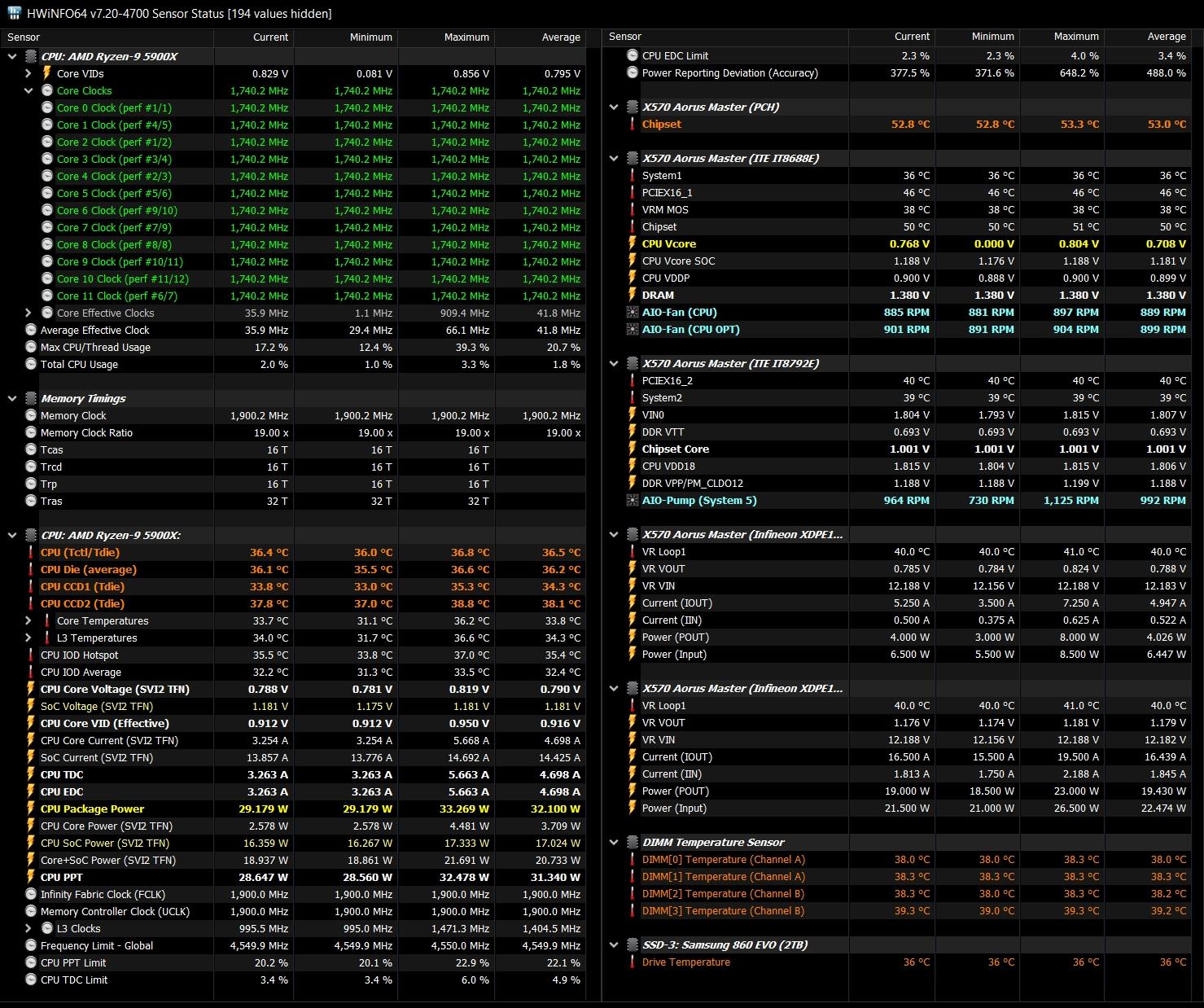 HWiNFO64 v7.20-4700 Sensor Status [194 values hidden]

| Sensor | Current | Minimum | Maximum | Average |
|---|---|---|---|---|
| CPU: AMD Ryzen-9 5900X | | | | |
| Core VIDs | 0.829 V | 0.081 V | 0.856 V | 0.795 V |
| Core Clocks | 1,740.2 MHz | 1,740.2 MHz | 1,740.2 MHz | 1,740.2 MHz |
| Core 0 Clock (perf #1/1) | 1,740.2 MHz | 1,740.2 MHz | 1,740.2 MHz | 1,740.2 MHz |
| Core 1 Clock (perf #4/5) | 1,740.2 MHz | 1,740.2 MHz | 1,740.2 MHz | 1,740.2 MHz |
| Core 2 Clock (perf #1/2) | 1,740.2 MHz | 1,740.2 MHz | 1,740.2 MHz | 1,740.2 MHz |
| Core 3 Clock (perf #3/4) | 1,740.2 MHz | 1,740.2 MHz | 1,740.2 MHz | 1,740.2 MHz |
| Core 4 Clock (perf #2/3) | 1,740.2 MHz | 1,740.2 MHz | 1,740.2 MHz | 1,740.2 MHz |
| Core 5 Clock (perf #5/6) | 1,740.2 MHz | 1,740.2 MHz | 1,740.2 MHz | 1,740.2 MHz |
| Core 6 Clock (perf #9/10) | 1,740.2 MHz | 1,740.2 MHz | 1,740.2 MHz | 1,740.2 MHz |
| Core 7 Clock (perf #7/9) | 1,740.2 MHz | 1,740.2 MHz | 1,740.2 MHz | 1,740.2 MHz |
| Core 8 Clock (perf #8/8) | 1,740.2 MHz | 1,740.2 MHz | 1,740.2 MHz | 1,740.2 MHz |
| Core 9 Clock (perf #10/11) | 1,740.2 MHz | 1,740.2 MHz | 1,740.2 MHz | 1,740.2 MHz |
| Core 10 Clock (perf #11/12) | 1,740.2 MHz | 1,740.2 MHz | 1,740.2 MHz | 1,740.2 MHz |
| Core 11 Clock (perf #6/7) | 1,740.2 MHz | 1,740.2 MHz | 1,740.2 MHz | 1,740.2 MHz |
| Core Effective Clocks | 35.9 MHz | 1.1 MHz | 909.4 MHz | 41.8 MHz |
| Average Effective Clock | 35.9 MHz | 29.4 MHz | 66.1 MHz | 41.8 MHz |
| Max CPU/Thread Usage | 17.2 % | 12.4 % | 39.3 % | 20.7 % |
| Total CPU Usage | 2.0 % | 1.0 % | 3.3 % | 1.8 % |
| Memory Timings | | | | |
| Memory Clock | 1,900.2 MHz | 1,900.2 MHz | 1,900.2 MHz | 1,900.2 MHz |
| Memory Clock Ratio | 19.00 x | 19.00 x | 19.00 x | 19.00 x |
| Tcas | 16 T | 16 T | 16 T | |
| Trcd | 16 T | 16 T | 16 T | |
| Trp | 16 T | 16 T | 16 T | |
| Tras | 32 T | 32 T | 32 T | |
| CPU: AMD Ryzen-9 5900X: | | | | |
| CPU (Tctl/Tdie) | 36.4 °C | 36.0 °C | 36.8 °C | 36.5 °C |
| CPU Die (average) | 36.1 °C | 35.5 °C | 36.6 °C | 36.2 °C |
| CPU CCD1 (Tdie) | 33.8 °C | 33.0 °C | 35.3 °C | 34.3 °C |
| CPU CCD2 (Tdie) | 37.8 °C | 37.0 °C | 38.8 °C | 38.1 °C |
| Core Temperatures | 33.7 °C | 31.1 °C | 36.2 °C | 33.8 °C |
| L3 Temperatures | 34.0 °C | 31.7 °C | 36.6 °C | 34.3 °C |
| CPU IOD Hotspot | 35.5 °C | 33.8 °C | 37.0 °C | 35.4 °C |
| CPU IOD Average | 32.2 °C | 31.3 °C | 33.5 °C | 32.4 °C |
| CPU Core Voltage (SVI2 TFN) | 0.788 V | 0.781 V | 0.819 V | 0.790 V |
| SoC Voltage (SVI2 TFN) | 1.181 V | 1.175 V | 1.181 V | 1.181 V |
| CPU Core VID (Effective) | 0.912 V | 0.912 V | 0.950 V | 0.916 V |
| CPU Core Current (SVI2 TFN) | 3.254 A | 3.254 A | 5.668 A | 4.698 A |
| SoC Current (SVI2 TFN) | 13.857 A | 13.776 A | 14.692 A | 14.425 A |
| CPU TDC | 3.263 A | 3.263 A | 5.663 A | 4.698 A |
| CPU EDC | 3.263 A | 3.263 A | 5.663 A | 4.698 A |
| CPU Package Power | 29.179 W | 29.179 W | 33.269 W | 32.100 W |
| CPU Core Power (SVI2 TFN) | 2.578 W | 2.578 W | 4.481 W | 3.709 W |
| CPU SoC Power (SVI2 TFN) | 16.359 W | 16.267 W | 17.333 W | 17.024 W |
| Core+SoC Power (SVI2 TFN) | 18.937 W | 18.861 W | 21.691 W | 20.733 W |
| CPU PPT | 28.647 W | 28.560 W | 32.478 W | 31.340 W |
| Infinity Fabric Clock (FCLK) | 1,900.0 MHz | 1,900.0 MHz | 1,900.0 MHz | 1,900.0 MHz |
| Memory Controller Clock (UCLK) | 1,900.0 MHz | 1,900.0 MHz | 1,900.0 MHz | 1,900.0 MHz |
| L3 Clocks | 995.5 MHz | 995.0 MHz | 1,471.3 MHz | 1,404.5 MHz |
| Frequency Limit - Global | 4,549.9 MHz | 4,549.9 MHz | 4,550.0 MHz | 4,549.9 MHz |
| CPU PPT Limit | 20.2 % | 20.1 % | 22.9 % | 22.1 % |
| CPU TDC Limit | 3.4 % | 3.4 % | 6.0 % | 4.9 % |

| Sensor | Current | Minimum | Maximum | Average |
|---|---|---|---|---|
| CPU EDC Limit | 2.3 % | 2.3 % | 4.0 % | 3.4 % |
| Power Reporting Deviation (Accuracy) | 377.5 % | 371.6 % | 648.2 % | 488.0 % |
| X570 Aorus Master (PCH) | | | | |
| Chipset | 52.8 °C | 52.8 °C | 53.3 °C | 53.0 °C |
| X570 Aorus Master (ITE IT8688E) | | | | |
| System1 | 36 °C | 36 °C | 36 °C | 36 °C |
| PCIEX16_1 | 46 °C | 46 °C | 46 °C | 46 °C |
| VRM MOS | 38 °C | 38 °C | 38 °C | 38 °C |
| Chipset | 50 °C | 50 °C | 51 °C | 50 °C |
| CPU Vcore | 0.768 V | 0.000 V | 0.804 V | 0.708 V |
| CPU Vcore SOC | 1.188 V | 1.176 V | 1.188 V | 1.181 V |
| CPU VDDP | 0.900 V | 0.888 V | 0.900 V | 0.899 V |
| DRAM | 1.380 V | 1.380 V | 1.380 V | 1.380 V |
| AIO-Fan (CPU) | 885 RPM | 881 RPM | 897 RPM | 889 RPM |
| AIO-Fan (CPU OPT) | 901 RPM | 891 RPM | 904 RPM | 899 RPM |
| X570 Aorus Master (ITE IT8792E) | | | | |
| PCIEX16_2 | 40 °C | 40 °C | 40 °C | 40 °C |
| System2 | 39 °C | 39 °C | 39 °C | 39 °C |
| VIN0 | 1.804 V | 1.793 V | 1.815 V | 1.807 V |
| DDR VTT | 0.693 V | 0.693 V | 0.693 V | 0.693 V |
| Chipset Core | 1.001 V | 1.001 V | 1.001 V | 1.001 V |
| CPU VDD18 | 1.815 V | 1.804 V | 1.815 V | 1.806 V |
| DDR VPP/PM_CLDO12 | 1.188 V | 1.188 V | 1.199 V | 1.188 V |
| AIO-Pump (System 5) | 964 RPM | 730 RPM | 1,125 RPM | 992 RPM |
| X570 Aorus Master (Infineon XDPE1... | | | | |
| VR Loop1 | 40.0 °C | 40.0 °C | 41.0 °C | 40.0 °C |
| VR VOUT | 0.785 V | 0.784 V | 0.824 V | 0.788 V |
| VR VIN | 12.188 V | 12.156 V | 12.188 V | 12.183 V |
| Current (IOUT) | 5.250 A | 3.500 A | 7.250 A | 4.947 A |
| Current (IIN) | 0.500 A | 0.375 A | 0.625 A | 0.522 A |
| Power (POUT) | 4.000 W | 3.000 W | 8.000 W | 4.026 W |
| Power (Input) | 6.500 W | 5.500 W | 8.500 W | 6.447 W |
| X570 Aorus Master (Infineon XDPE1... | | | | |
| VR Loop1 | 40.0 °C | 40.0 °C | 41.0 °C | 40.0 °C |
| VR VOUT | 1.176 V | 1.174 V | 1.181 V | 1.179 V |
| VR VIN | 12.188 V | 12.156 V | 12.188 V | 12.182 V |
| Current (IOUT) | 16.500 A | 15.500 A | 19.500 A | 16.439 A |
| Current (IIN) | 1.813 A | 1.750 A | 2.188 A | 1.845 A |
| Power (POUT) | 19.000 W | 18.500 W | 23.000 W | 19.430 W |
| Power (Input) | 21.500 W | 21.000 W | 26.500 W | 22.474 W |
| DIMM Temperature Sensor | | | | |
| DIMM[0] Temperature (Channel A) | 38.0 °C | 38.0 °C | 38.3 °C | 38.0 °C |
| DIMM[1] Temperature (Channel A) | 38.3 °C | 38.3 °C | 38.3 °C | 38.3 °C |
| DIMM[2] Temperature (Channel B) | 38.3 °C | 38.0 °C | 38.3 °C | 38.2 °C |
| DIMM[3] Temperature (Channel B) | 39.3 °C | 39.0 °C | 39.3 °C | 39.2 °C |
| SSD-3: Samsung 860 EVO (2TB) | | | | |
| Drive Temperature | 36 °C | 36 °C | 36 °C | 36 °C |